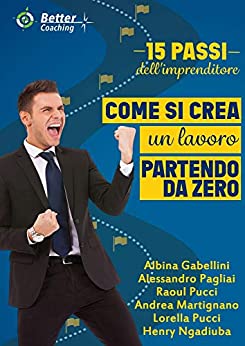 Better Coaching

15 PASSI
dell'imprenditore

COME SI CREA
un lavoro
PARTENDO DA ZERO

Albina Gabellini
Alessandro Pagliai
Raoul Pucci
Andrea Martignano
Lorella Pucci
Henry Ngadiuba